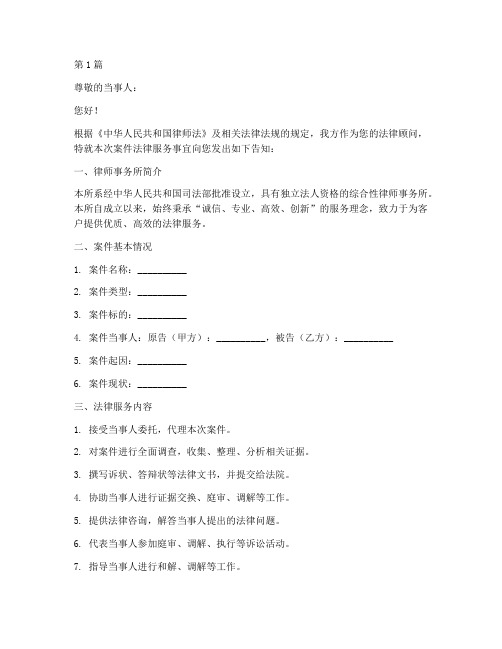 第1篇

尊敬的当事人：

您好！

根据《中华人民共和国律师法》及相关法律法规的规定，我方作为您的法律顾问，特就本次案件法律服务事宜向您发出如下告知：

一、律师事务所简介

本所系经中华人民共和国司法部批准设立，具有独立法人资格的综合性律师事务所。本所自成立以来，始终秉承“诚信、专业、高效、创新”的服务理念，致力于为客户提供优质、高效的法律服务。

二、案件基本情况

1. 案件名称：__________

2. 案件类型：__________

3. 案件标的：__________

4. 案件当事人：原告（甲方）：__________，被告（乙方）：__________

5. 案件起因：__________

6. 案件现状：__________

三、法律服务内容

1. 接受当事人委托，代理本次案件。

2. 对案件进行全面调查，收集、整理、分析相关证据。

3. 撰写诉状、答辩状等法律文书，并提交给法院。

4. 协助当事人进行证据交换、庭审、调解等工作。

5. 提供法律咨询，解答当事人提出的法律问题。

6. 代表当事人参加庭审、调解、执行等诉讼活动。

7. 指导当事人进行和解、调解等工作。